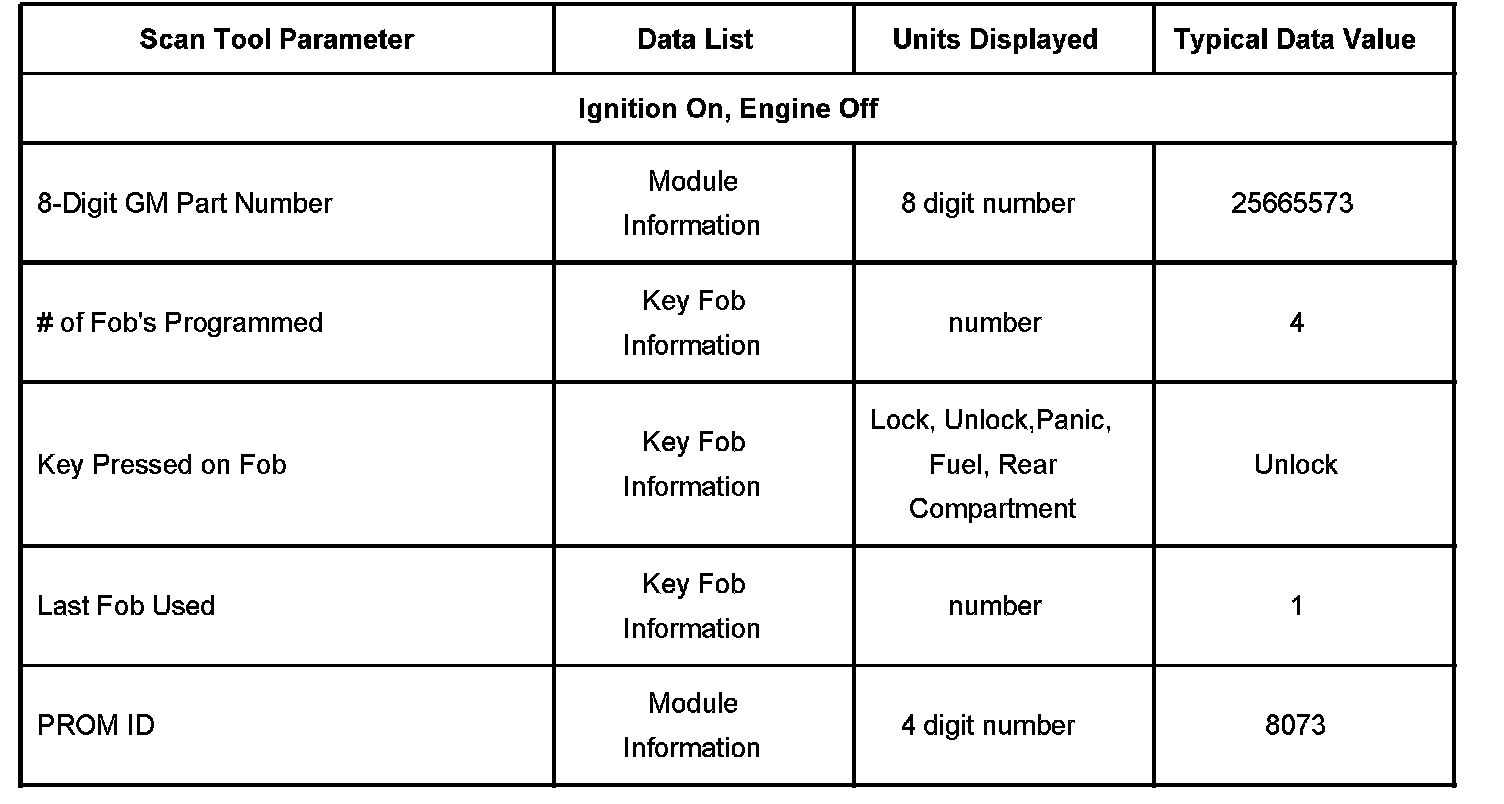 | Scan Tool Parameter | Data List | Units Displayed | Typical Data Value |
|---|---|---|---|
| Ignition On, Engine Off | | | |
| 8-Digit GM Part Number | Module Information | 8 digit number | 25665573 |
| # of Fob's Programmed | Key Fob Information | number | 4 |
| Key Pressed on Fob | Key Fob Information | Lock, Unlock,Panic, Fuel, Rear Compartment | Unlock |
| Last Fob Used | Key Fob Information | number | 1 |
| PROM ID | Module Information | 4 digit number | 8073 |